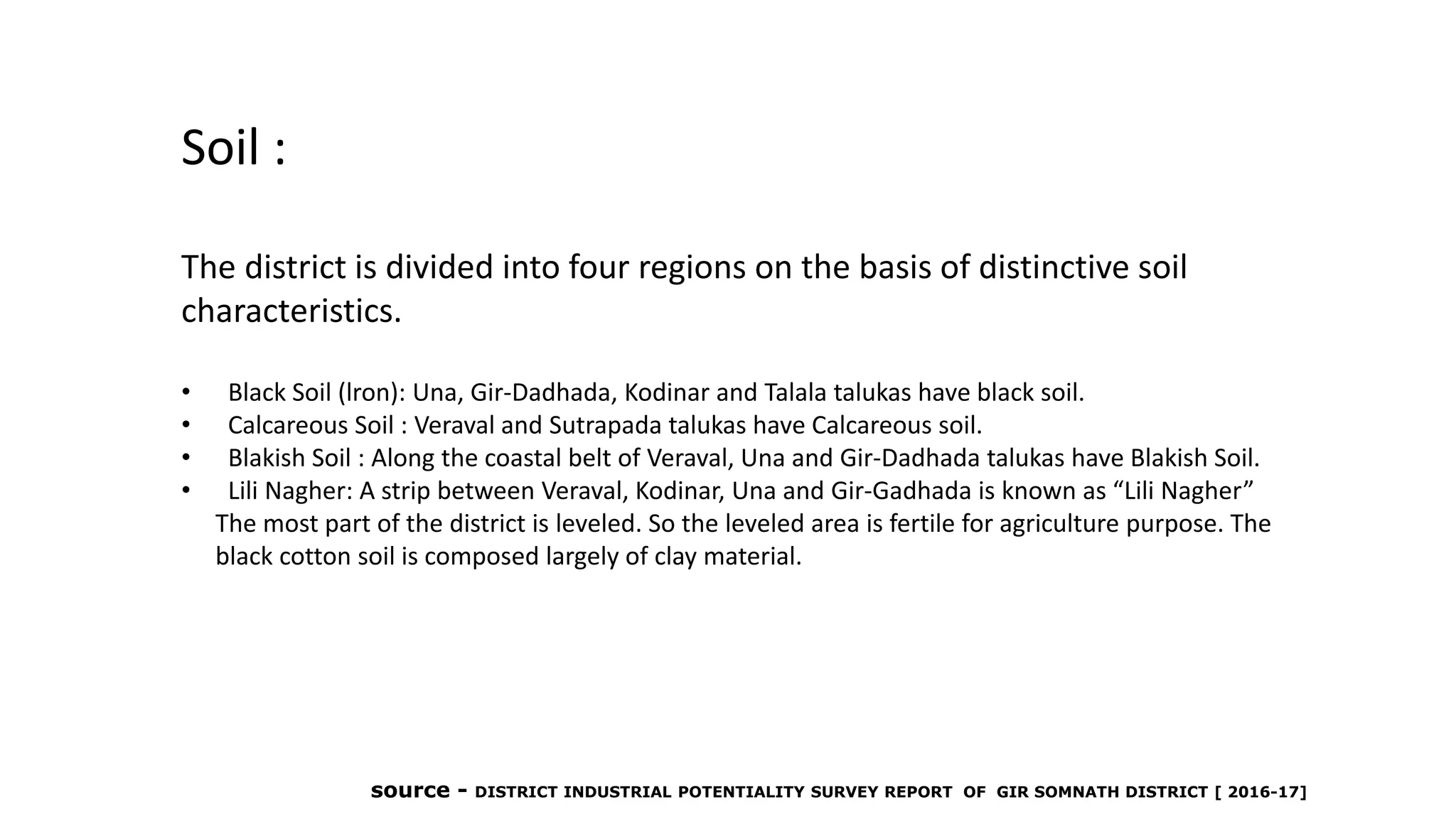 Soil :

The district is divided into four regions on the basis of distinctive soil characteristics.

• Black Soil (lron): Una, Gir-Dadhada, Kodinar and Talala talukas have black soil.
• Calcareous Soil : Veraval and Sutrapada talukas have Calcareous soil.
• Blakish Soil : Along the coastal belt of Veraval, Una and Gir-Dadhada talukas have Blakish Soil.
• Lili Nagher: A strip between Veraval, Kodinar, Una and Gir-Gadhada is known as "Lili Nagher"

The most part of the district is leveled. So the leveled area is fertile for agriculture purpose. The black cotton soil is composed largely of clay material.

source - DISTRICT INDUSTRIAL POTENTIALITY SURVEY REPORT OF GIR SOMNATH DISTRICT [ 2016-17]